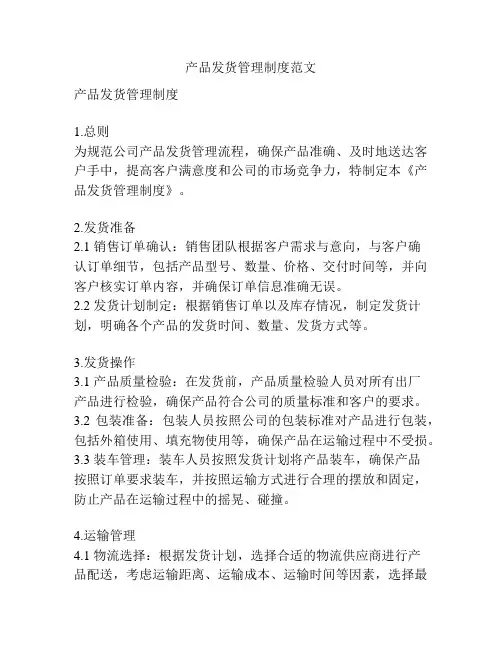 产品发货管理制度范文

产品发货管理制度

1.总则
为规范公司产品发货管理流程，确保产品准确、及时地送达客户手中，提高客户满意度和公司的市场竞争力，特制定本《产品发货管理制度》。

2.发货准备
2.1 销售订单确认：销售团队根据客户需求与意向，与客户确认订单细节，包括产品型号、数量、价格、交付时间等，并向客户核实订单内容，并确保订单信息准确无误。
2.2 发货计划制定：根据销售订单以及库存情况，制定发货计划，明确各个产品的发货时间、数量、发货方式等。

3.发货操作
3.1 产品质量检验：在发货前，产品质量检验人员对所有出厂产品进行检验，确保产品符合公司的质量标准和客户的要求。
3.2 包装准备：包装人员按照公司的包装标准对产品进行包装，包括外箱使用、填充物使用等，确保产品在运输过程中不受损。
3.3 装车管理：装车人员按照发货计划将产品装车，确保产品按照订单要求装车，并按照运输方式进行合理的摆放和固定，防止产品在运输过程中的摇晃、碰撞。

4.运输管理
4.1 物流选择：根据发货计划，选择合适的物流供应商进行产品配送，考虑运输距离、运输成本、运输时间等因素，选择最